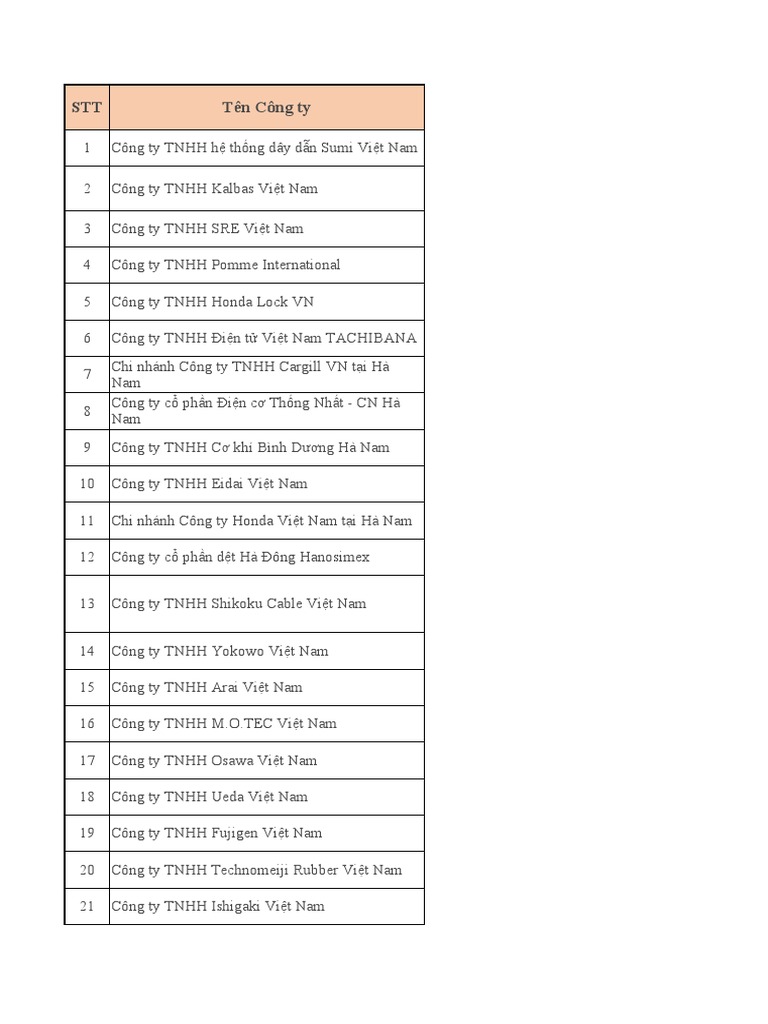 | STT | Tên Công ty |
|---|---|
| 1 | Công ty TNHH hệ thống dây dẫn Sumi Việt Nam |
| 2 | Công ty TNHH Kalbas Việt Nam |
| 3 | Công ty TNHH SRE Việt Nam |
| 4 | Công ty TNHH Pomme International |
| 5 | Công ty TNHH Honda Lock VN |
| 6 | Công ty TNHH Điện tử Việt Nam TACHIBANA |
| 7 | Chi nhánh Công ty TNHH Cargill VN tại Hà Nam |
| 8 | Công ty cổ phần Điện cơ Thống Nhất - CN Hà Nam |
| 9 | Công ty TNHH Cơ khí Bình Dương Hà Nam |
| 10 | Công ty TNHH Eidai Việt Nam |
| 11 | Chi nhánh Công ty Honda Việt Nam tại Hà Nam |
| 12 | Công ty cổ phần dệt Hà Đông Hanosimex |
| 13 | Công ty TNHH Shikoku Cable Việt Nam |
| 14 | Công ty TNHH Yokowo Việt Nam |
| 15 | Công ty TNHH Arai Việt Nam |
| 16 | Công ty TNHH M.O.TEC Việt Nam |
| 17 | Công ty TNHH Osawa Việt Nam |
| 18 | Công ty TNHH Ueda Việt Nam |
| 19 | Công ty TNHH Fujigen Việt Nam |
| 20 | Công ty TNHH Technomeiji Rubber Việt Nam |
| 21 | Công ty TNHH Ishigaki Việt Nam |